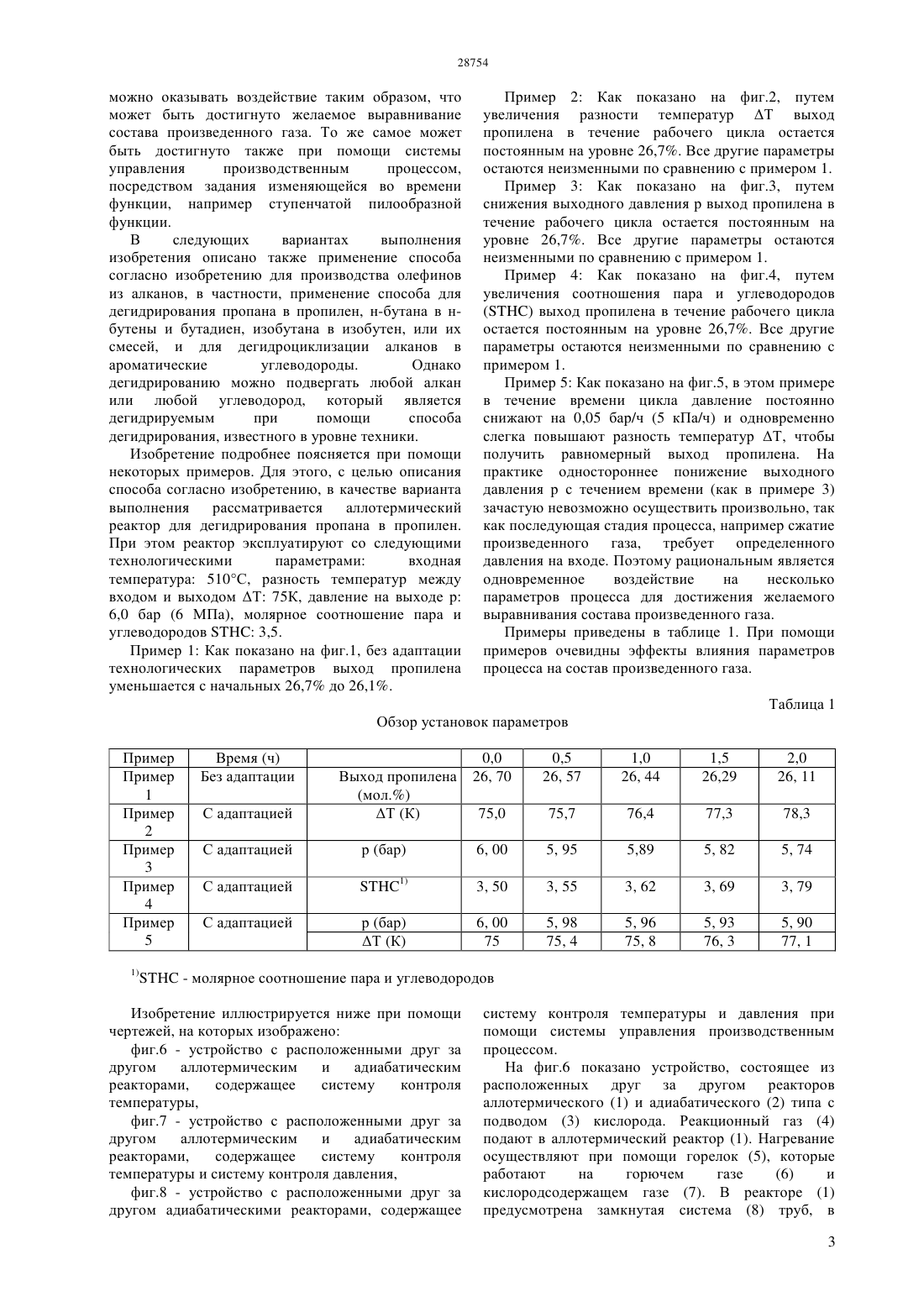 28754

можно оказывать воздействие таким образом, что может быть достигнуто желаемое выравнивание состава произведенного газа. То же самое может быть достигнуто также при помощи системы управления производственным процессом, посредством задания изменяющейся во времени функции, например ступенчатой пилообразной функции.

В следующих вариантах выполнения изобретения описано также применение способа согласно изобретению для производства олефинов из алканов, в частности, применение способа для дегидрирования пропана в пропилен, н-бутана в н-бутены и бутадиен, изобутана в изобутен, или их смесей, и для дегидроциклизации алканов в ароматические углеводороды. Однако дегидрированию можно подвергать любой алкан или любой углеводород, который является дегидрируемым при помощи способа дегидрирования, известного в уровне техники.

Изобретение подробнее поясняется при помощи некоторых примеров. Для этого, с целью описания способа согласно изобретению, в качестве варианта выполнения рассматривается аллотермический реактор для дегидрирования пропана в пропилен. При этом реактор эксплуатируют со следующими технологическими параметрами: входная температура: 510°C, разность температур между входом и выходом ΔT: 75K, давление на выходе p: 6,0 бар (6 МПа), молярное соотношение пара и углеводородов STHC: 3,5.

Пример 1: Как показано на фиг.1, без адаптации технологических параметров выход пропилена уменьшается с начальных 26,7% до 26,1%.

Пример 2: Как показано на фиг.2, путем увеличения разности температур ΔT выход пропилена в течение рабочего цикла остается постоянным на уровне 26,7%. Все другие параметры остаются неизменными по сравнению с примером 1.

Пример 3: Как показано на фиг.3, путем снижения выходного давления p выход пропилена в течение рабочего цикла остается постоянным на уровне 26,7%. Все другие параметры остаются неизменными по сравнению с примером 1.

Пример 4: Как показано на фиг.4, путем увеличения соотношения пара и углеводородов (STHC) выход пропилена в течение рабочего цикла остается постоянным на уровне 26,7%. Все другие параметры остаются неизменными по сравнению с примером 1.

Пример 5: Как показано на фиг.5, в этом примере в течение времени цикла давление постоянно снижают на 0,05 бар/ч (5 кПа/ч) и одновременно слегка повышают разность температур ΔT, чтобы получить равномерный выход пропилена. На практике одностороннее понижение выходного давления p с течением времени (как в примере 3) зачастую невозможно осуществить произвольно, так как последующая стадия процесса, например сжатие произведенного газа, требует определенного давления на входе. Поэтому рациональным является одновременное воздействие на несколько параметров процесса для достижения желаемого выравнивания состава произведенного газа.

Примеры приведены в таблице 1. При помощи примеров очевидны эффекты влияния параметров процесса на состав произведенного газа.

Таблица 1

Обзор установок параметров

| Пример | Время (ч) | | 0,0 | 0,5 | 1,0 | 1,5 | 2,0 |
|---|---|---|---|---|---|---|---|
| Пример 1 | Без адаптации | Выход пропилена (мол.%) | 26, 70 | 26, 57 | 26, 44 | 26,29 | 26, 11 |
| Пример 2 | С адаптацией | ΔT (K) | 75,0 | 75,7 | 76,4 | 77,3 | 78,3 |
| Пример 3 | С адаптацией | p (бар) | 6, 00 | 5, 95 | 5,89 | 5, 82 | 5, 74 |
| Пример 4 | С адаптацией | STHC$^{1)}$ | 3, 50 | 3, 55 | 3, 62 | 3, 69 | 3, 79 |
| Пример 5 | С адаптацией | p (бар) | 6, 00 | 5, 98 | 5, 96 | 5, 93 | 5, 90 |
| | | ΔT (K) | 75 | 75, 4 | 75, 8 | 76, 3 | 77, 1 |

$^{1)}$STHC - молярное соотношение пара и углеводородов

Изобретение иллюстрируется ниже при помощи чертежей, на которых изображено:

фиг.6 - устройство с расположенными друг за другом аллотермическим и адиабатическим реакторами, содержащее систему контроля температуры,

фиг.7 - устройство с расположенными друг за другом аллотермическим и адиабатическим реакторами, содержащее систему контроля температуры и систему контроля давления,

фиг.8 - устройство с расположенными друг за другом адиабатическими реакторами, содержащее систему контроля температуры и давления при помощи системы управления производственным процессом.

На фиг.6 показано устройство, состоящее из расположенных друг за другом реакторов аллотермического (1) и адиабатического (2) типа с подводом (3) кислорода. Реакционный газ (4) подают в аллотермический реактор (1). Нагревание осуществляют при помощи горелок (5), которые работают на горючем газе (6) и кислородсодержащем газе (7). В реакторе (1) предусмотрена замкнутая система (8) труб, в

3